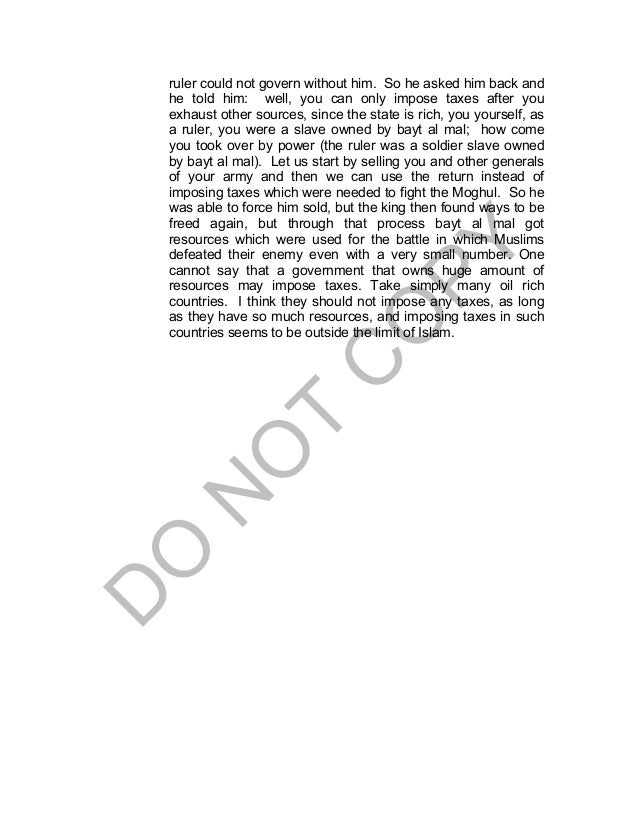 ruler could not govern without him. So he asked him back and he told him: well, you can only impose taxes after you exhaust other sources, since the state is rich, you yourself, as a ruler, you were a slave owned by bayt al mal; how come you took over by power (the ruler was a soldier slave owned by bayt al mal). Let us start by selling you and other generals of your army and then we can use the return instead of imposing taxes which were needed to fight the Moghul. So he was able to force him sold, but the king then found ways to be freed again, but through that process bayt al mal got resources which were used for the battle in which Muslims defeated their enemy even with a very small number. One cannot say that a government that owns huge amount of resources may impose taxes. Take simply many oil rich countries. I think they should not impose any taxes, as long as they have so much resources, and imposing taxes in such countries seems to be outside the limit of Islam.

DO NOT COPY